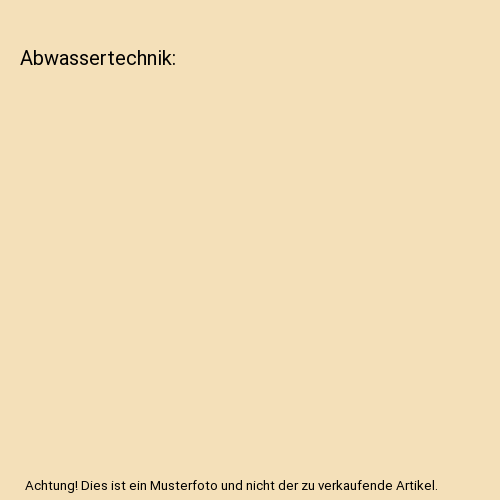 Abwassertechnik:

Achtung! Dies ist ein Musterfoto und nicht der zu verkaufende Artikel.